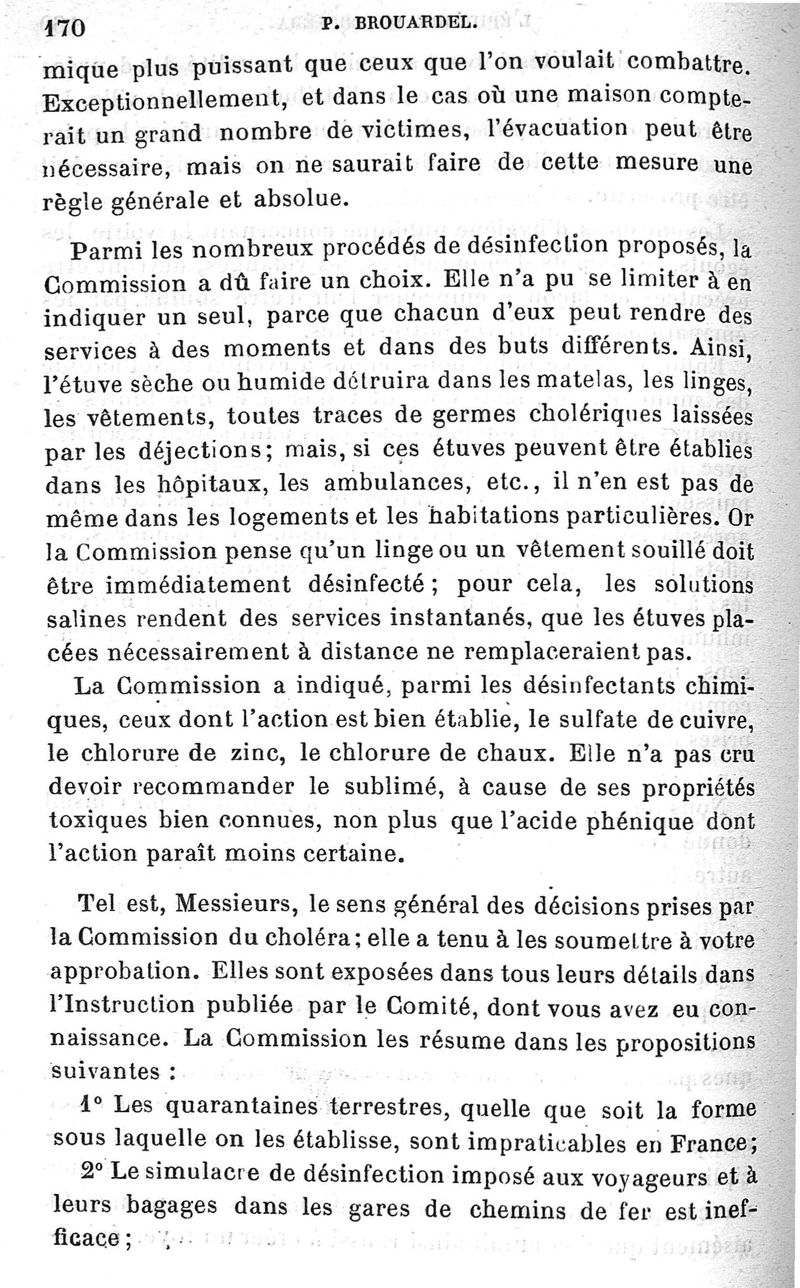 170 P. BROUARDEL.

mique plus puissant que ceux que l'on voulait combattre. Exceptionnellement, et dans le cas où une maison compterait un grand nombre de victimes, l'évacuation peut être nécessaire, mais on ne saurait faire de cette mesure une règle générale et absolue.

Parmi les nombreux procédés de désinfection proposés, la Commission a dû faire un choix. Elle n'a pu se limiter à en indiquer un seul, parce que chacun d'eux peut rendre des services à des moments et dans des buts différents. Ainsi, l'étuve sèche ou humide détruira dans les matelas, les linges, les vêtements, toutes traces de germes cholériques laissées par les déjections; mais, si ces étuves peuvent être établies dans les hôpitaux, les ambulances, etc., il n'en est pas de même dans les logements et les habitations particulières. Or la Commission pense qu'un linge ou un vêtement souillé doit être immédiatement désinfecté; pour cela, les solutions salines rendent des services instantanés, que les étuves placées nécessairement à distance ne remplaceraient pas.

La Commission a indiqué, parmi les désinfectants chimiques, ceux dont l'action est bien établie, le sulfate de cuivre, le chlorure de zinc, le chlorure de chaux. Elle n'a pas cru devoir recommander le sublimé, à cause de ses propriétés toxiques bien connues, non plus que l'acide phénique dont l'action paraît moins certaine.

Tel est, Messieurs, le sens général des décisions prises par la Commission du choléra; elle a tenu à les soumettre à votre approbation. Elles sont exposées dans tous leurs détails dans l'Instruction publiée par le Comité, dont vous avez eu connaissance. La Commission les résume dans les propositions suivantes :

1° Les quarantaines terrestres, quelle que soit la forme sous laquelle on les établisse, sont impraticables en France;

2° Le simulacre de désinfection imposé aux voyageurs et à leurs bagages dans les gares de chemins de fer est inefficace;